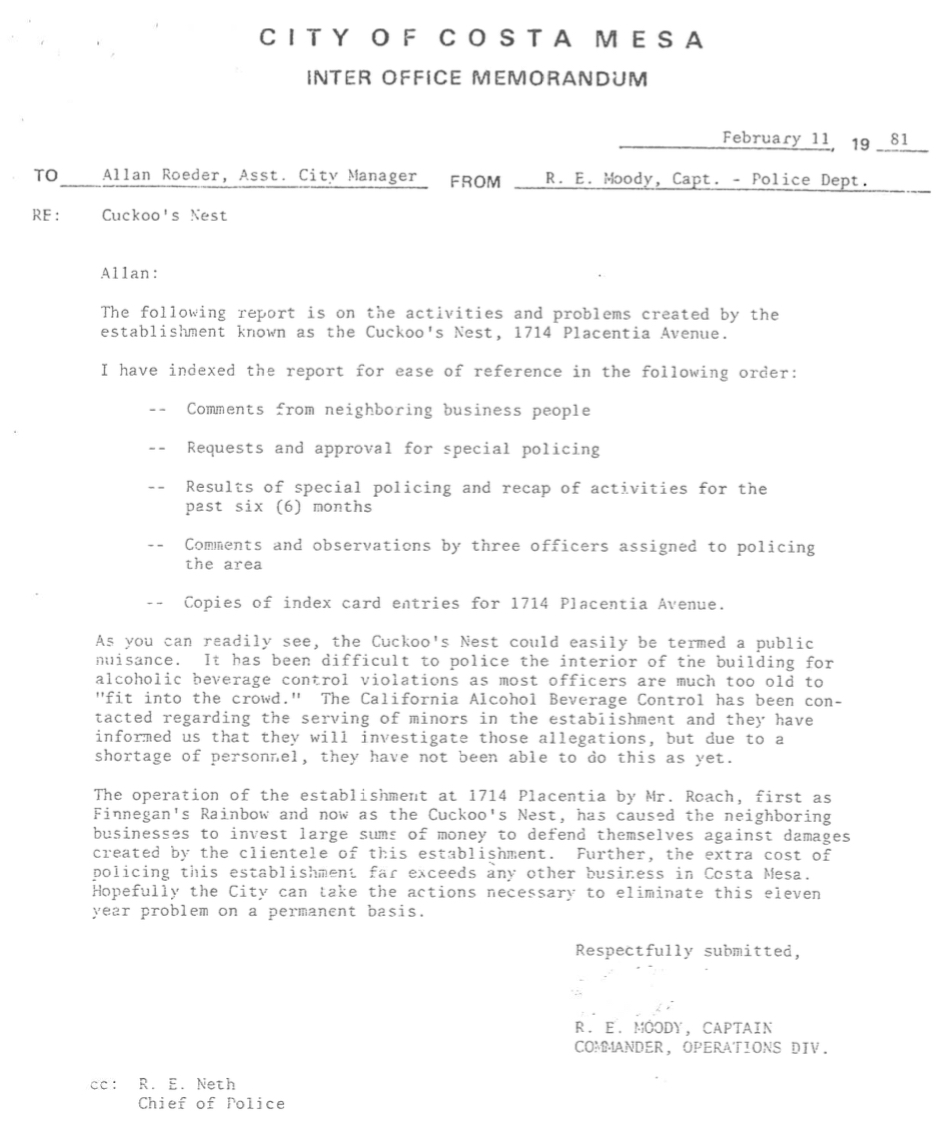 CITY OF COSTA MESA
INTER OFFICE MEMORANDUM

February 11, 19 81

TO Allan Roeder, Asst. City Manager FROM R. E. Moody, Capt. - Police Dept.

RE: Cuckoo's Nest

Allan:

The following report is on the activities and problems created by the establishment known as the Cuckoo's Nest, 1714 Placentia Avenue.

I have indexed the report for ease of reference in the following order:

-- Comments from neighboring business people

-- Requests and approval for special policing

-- Results of special policing and recap of activities for the past six (6) months

-- Comments and observations by three officers assigned to policing the area

-- Copies of index card entries for 1714 Placentia Avenue.

As you can readily see, the Cuckoo's Nest could easily be termed a public nuisance. It has been difficult to police the interior of the building for alcoholic beverage control violations as most officers are much too old to "fit into the crowd." The California Alcohol Beverage Control has been contacted regarding the serving of minors in the establishment and they have informed us that they will investigate those allegations, but due to a shortage of personnel, they have not been able to do this as yet.

The operation of the establishment at 1714 Placentia by Mr. Roach, first as Finnegan's Rainbow and now as the Cuckoo's Nest, has caused the neighboring businesses to invest large sums of money to defend themselves against damages created by the clientele of this establishment. Further, the extra cost of policing this establishment far exceeds any other business in Costa Mesa. Hopefully the City can take the actions necessary to eliminate this eleven year problem on a permanent basis.

Respectfully submitted,

R. E. MOODY, CAPTAIN
COMMANDER, OPERATIONS DIV.

cc: R. E. Neth
Chief of Police